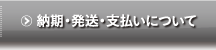 納期・発送・支払いについて